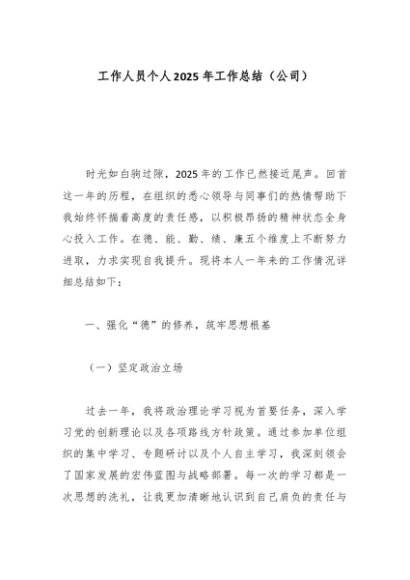 工作人员个人2025年工作总结（公司）

时光如白驹过隙，2025年的工作已然接近尾声。回首这一年的历程，在组织的悉心领导与同事们的热情帮助下我始终怀揣着高度的责任感，以积极昂扬的精神状态全身心投入工作。在德、能、勤、绩、廉五个维度上不断努力进取，力求实现自我提升。现将本人一年来的工作情况详细总结如下：

一、强化“德”的修养，筑牢思想根基

（一）坚定政治立场

过去一年，我将政治理论学习视为首要任务，深入学习党的创新理论以及各项路线方针政策。通过参加单位组织的集中学习、专题研讨以及个人自主学习，我深刻领会了国家发展的宏伟蓝图与战略部署。每一次的学习都是一次思想的洗礼，让我更加清晰地认识到自己肩负的责任与